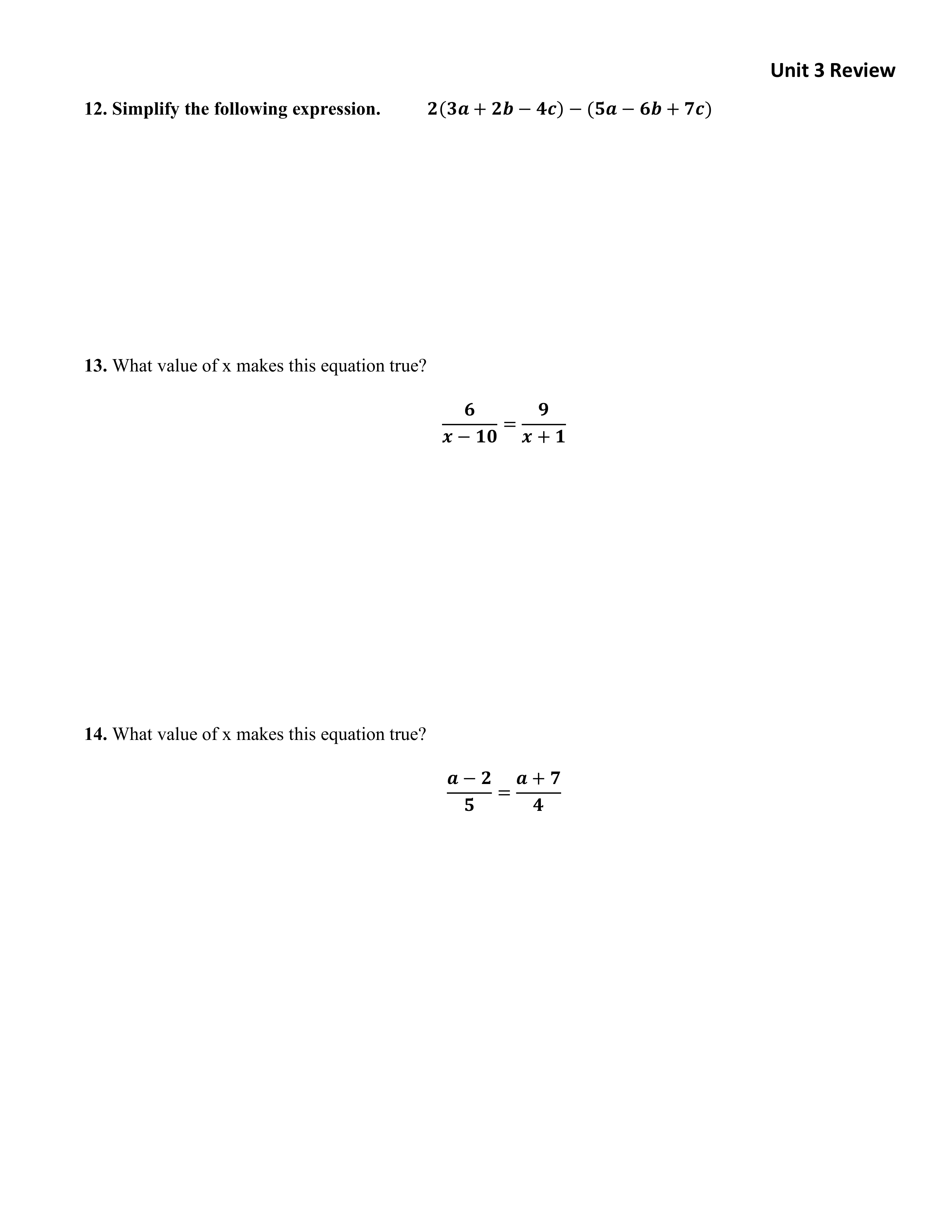 Unit 3 Review

12. Simplify the following expression. $2(3a + 2b - 4c) - (5a - 6b + 7c)$

13. What value of x makes this equation true?

$\frac{6}{x - 10} = \frac{9}{x + 1}$

14. What value of x makes this equation true?

$\frac{a - 2}{5} = \frac{a + 7}{4}$